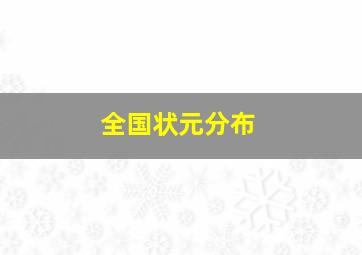 全国状元分布